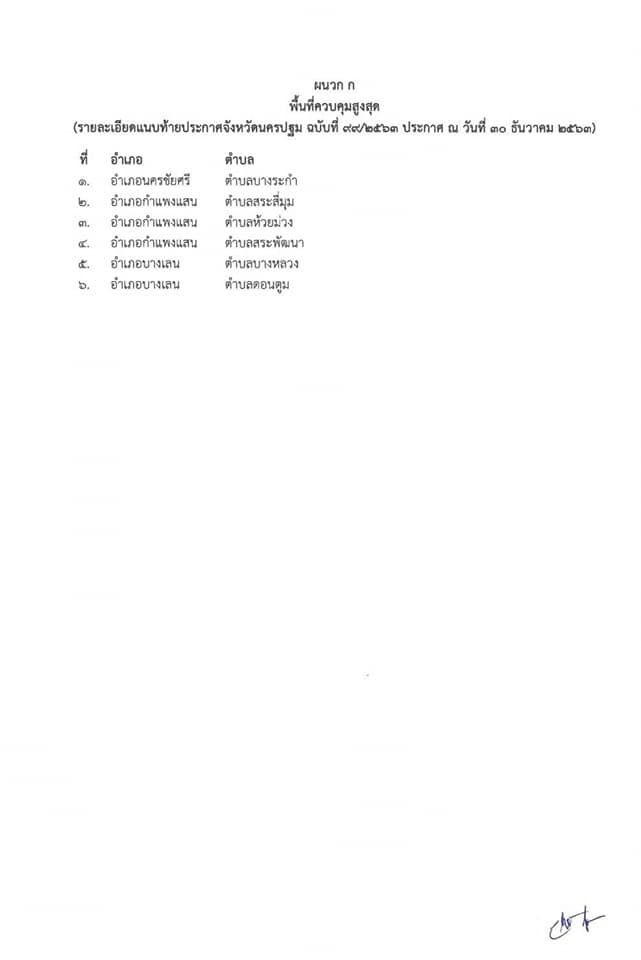 ผนวก ก
พื้นที่ควบคุมสูงสุด
(รายละเอียดแนบท้ายประกาศจังหวัดนครปฐม ฉบับที่ ๙๙/๒๕๖๓ ประกาศ ณ วันที่ ๓๐ ธันวาคม ๒๕๖๓)

| ที่ | อำเภอ | ตำบล |
|---|---|---|
| ๑. | อำเภอนครชัยศรี | ตำบลบางระกำ |
| ๒. | อำเภอกำแพงแสน | ตำบลสระสี่มุม |
| ๓. | อำเภอกำแพงแสน | ตำบลห้วยม่วง |
| ๔. | อำเภอกำแพงแสน | ตำบลสระพัฒนา |
| ๕. | อำเภอบางเลน | ตำบลบางหลวง |
| ๖. | อำเภอบางเลน | ตำบลดอนตูม |